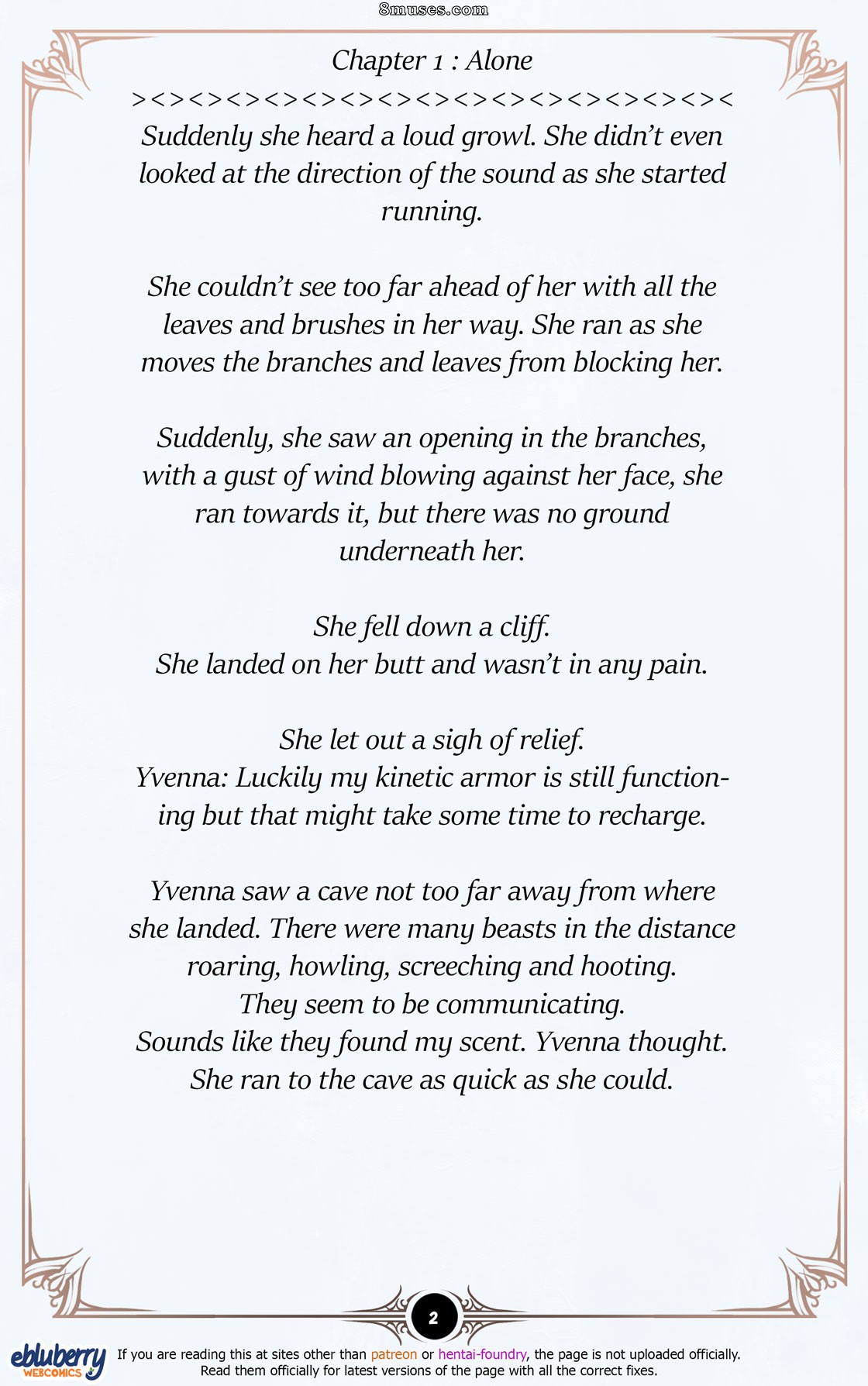 8muses.com

Chapter 1 : Alone
><><><><><><><><><><><><><><><><
Suddenly she heard a loud growl. She didn't even looked at the direction of the sound as she started running.

She couldn't see too far ahead of her with all the leaves and brushes in her way. She ran as she moves the branches and leaves from blocking her.

Suddenly, she saw an opening in the branches, with a gust of wind blowing against her face, she ran towards it, but there was no ground underneath her.

She fell down a cliff.
She landed on her butt and wasn't in any pain.

She let out a sigh of relief.
Yvenna: Luckily my kinetic armor is still functioning but that might take some time to recharge.

Yvenna saw a cave not too far away from where she landed. There were many beasts in the distance roaring, howling, screeching and hooting.
They seem to be communicating.
Sounds like they found my scent. Yvenna thought.
She ran to the cave as quick as she could.

2

ebluberry WEBCOMICS

If you are reading this at sites other than patreon or hentai-foundry, the page is not uploaded officially.
Read them officially for latest versions of the page with all the correct fixes.